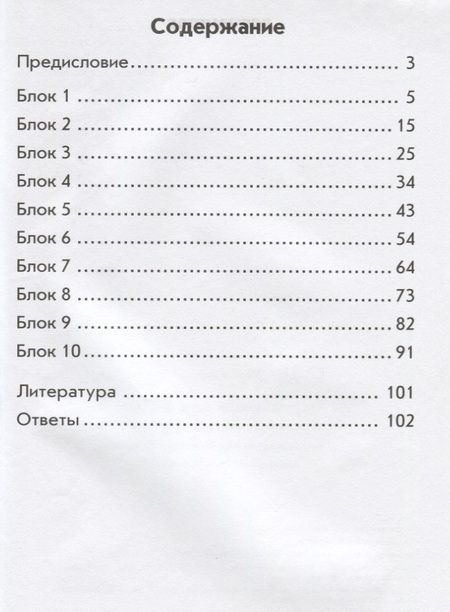 Содержание

Предисловие 3

Блок 1 5
Блок 2 15
Блок 3 25
Блок 4 34
Блок 5 43
Блок 6 54
Блок 7 64
Блок 8 73
Блок 9 82
Блок 10 91

Литература 101
Ответы 102